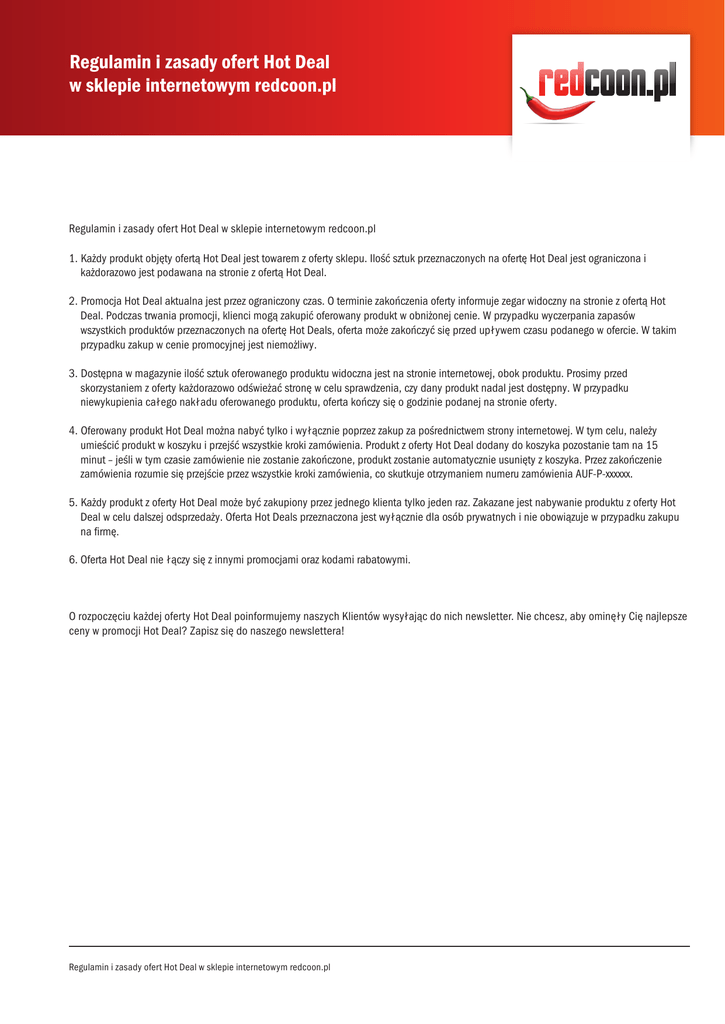 Regulamin i zasady ofert Hot Deal
w sklepie internetowym redcoon.pl

redcoon.pl

Regulamin i zasady ofert Hot Deal w sklepie internetowym redcoon.pl

1. Każdy produkt objęty ofertą Hot Deal jest towarem z oferty sklepu. Ilość sztuk przeznaczonych na ofertę Hot Deal jest ograniczona i każdorazowo jest podawana na stronie z ofertą Hot Deal.

2. Promocja Hot Deal aktualna jest przez ograniczony czas. O terminie zakończenia oferty informuje zegar widoczny na stronie z ofertą Hot Deal. Podczas trwania promocji, klienci mogą zakupić oferowany produkt w obniżonej cenie. W przypadku wyczerpania zapasów wszystkich produktów przeznaczonych na ofertę Hot Deals, oferta może zakończyć się przed upływem czasu podanego w ofercie. W takim przypadku zakup w cenie promocyjnej jest niemożliwy.

3. Dostępna w magazynie ilość sztuk oferowanego produktu widoczna jest na stronie internetowej, obok produktu. Prosimy przed skorzystaniem z oferty każdorazowo odświeżać stronę w celu sprawdzenia, czy dany produkt nadal jest dostępny. W przypadku niewykupienia całego nakładu oferowanego produktu, oferta kończy się o godzinie podanej na stronie oferty.

4. Oferowany produkt Hot Deal można nabyć tylko i wyłącznie poprzez zakup za pośrednictwem strony internetowej. W tym celu, należy umieścić produkt w koszyku i przejść wszystkie kroki zamówienia. Produkt z oferty Hot Deal dodany do koszyka pozostanie tam na 15 minut – jeśli w tym czasie zamówienie nie zostanie zakończone, produkt zostanie automatycznie usunięty z koszyka. Przez zakończenie zamówienia rozumie się przejście przez wszystkie kroki zamówienia, co skutkuje otrzymaniem numeru zamówienia AUF-P-xxxxxx.

5. Każdy produkt z oferty Hot Deal może być zakupiony przez jednego klienta tylko jeden raz. Zakazane jest nabywanie produktu z oferty Hot Deal w celu dalszej odsprzedaży. Oferta Hot Deals przeznaczona jest wyłącznie dla osób prywatnych i nie obowiązuje w przypadku zakupu na firmę.

6. Oferta Hot Deal nie łączy się z innymi promocjami oraz kodami rabatowymi.

O rozpoczęciu każdej oferty Hot Deal poinformujemy naszych Klientów wysyłając do nich newsletter. Nie chcesz, aby ominęły Cię najlepsze ceny w promocji Hot Deal? Zapisz się do naszego newslettera!

Regulamin i zasady ofert Hot Deal w sklepie internetowym redcoon.pl